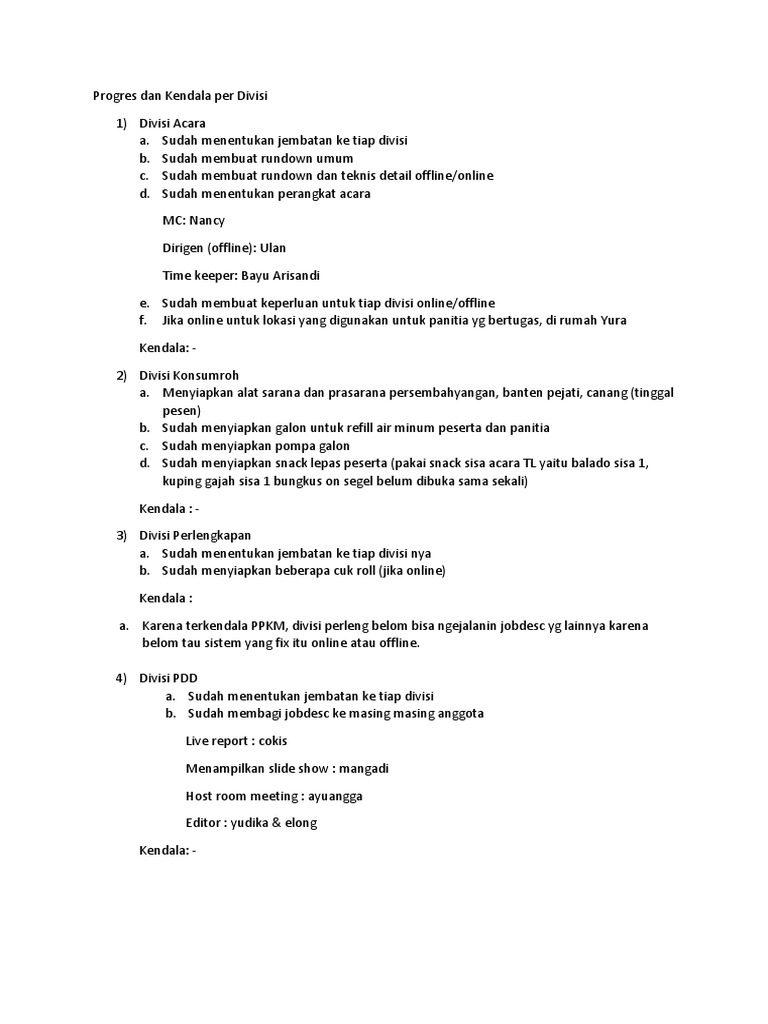 Progres dan Kendala per Divisi

1) Divisi Acara
a. Sudah menentukan jembatan ke tiap divisi
b. Sudah membuat rundown umum
c. Sudah membuat rundown dan teknis detail offline/online
d. Sudah menentukan perangkat acara

MC: Nancy

Dirigen (offline): Ulan

Time keeper: Bayu Arisandi

e. Sudah membuat keperluan untuk tiap divisi online/offline
f. Jika online untuk lokasi yang digunakan untuk panitia yg bertugas, di rumah Yura

Kendala: -

2) Divisi Konsumroh
a. Menyiapkan alat sarana dan prasarana persembahyangan, banten pejati, canang (tinggal pesen)
b. Sudah menyiapkan galon untuk refill air minum peserta dan panitia
c. Sudah menyiapkan pompa galon
d. Sudah menyiapkan snack lepas peserta (pakai snack sisa acara TL yaitu balado sisa 1, kuping gajah sisa 1 bungkus on segel belum dibuka sama sekali)

Kendala : -

3) Divisi Perlengkapan
a. Sudah menentukan jembatan ke tiap divisi nya
b. Sudah menyiapkan beberapa cuk roll (jika online)

Kendala :

a. Karena terkendala PPKM, divisi perleng belom bisa ngejalanin jobdesc yg lainnya karena belom tau sistem yang fix itu online atau offline.

4) Divisi PDD
a. Sudah menentukan jembatan ke tiap divisi
b. Sudah membagi jobdesc ke masing masing anggota

Live report : cokis

Menampilkan slide show : mangadi

Host room meeting : ayuangga

Editor : yudika & elong

Kendala: -